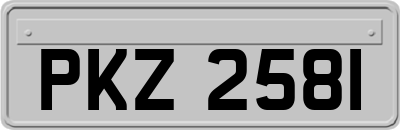 PKZ 2581